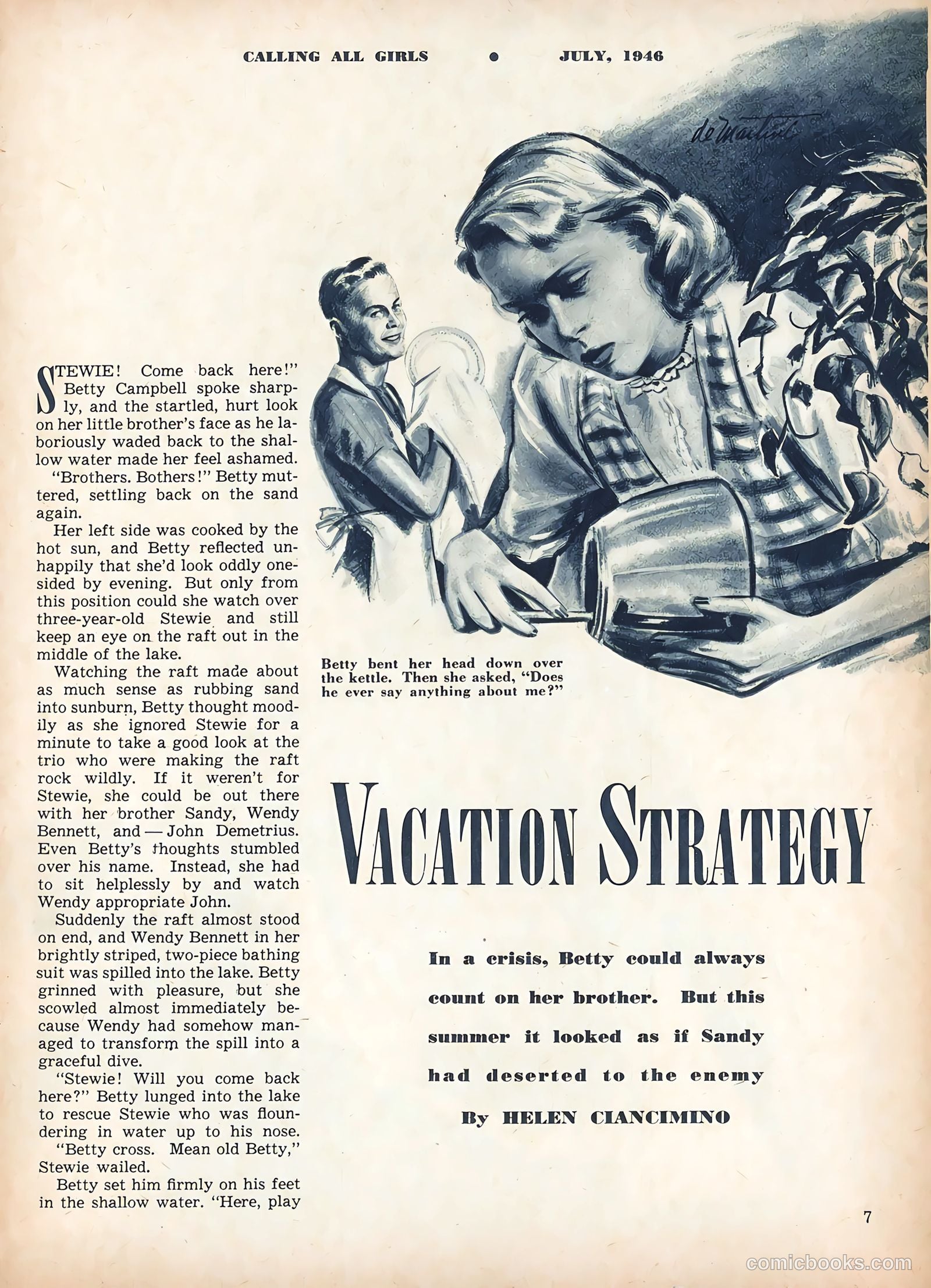 CALLING ALL GIRLS • JULY, 1946

de Martini

STEWIE! Come back here!" Betty Campbell spoke sharply, and the startled, hurt look on her little brother's face as he laboriously waded back to the shallow water made her feel ashamed.

"Brothers. Bothers!" Betty muttered, settling back on the sand again.

Her left side was cooked by the hot sun, and Betty reflected unhappily that she'd look oddly one-sided by evening. But only from this position could she watch over three-year-old Stewie and still keep an eye on the raft out in the middle of the lake.

Watching the raft made about as much sense as rubbing sand into sunburn, Betty thought moodily as she ignored Stewie for a minute to take a good look at the trio who were making the raft rock wildly. If it weren't for Stewie, she could be out there with her brother Sandy, Wendy Bennett, and — John Demetrius. Even Betty's thoughts stumbled over his name. Instead, she had to sit helplessly by and watch Wendy appropriate John.

Suddenly the raft almost stood on end, and Wendy Bennett in her brightly striped, two-piece bathing suit was spilled into the lake. Betty grinned with pleasure, but she scowled almost immediately because Wendy had somehow managed to transform the spill into a graceful dive.

"Stewie! Will you come back here?" Betty lunged into the lake to rescue Stewie who was floundering in water up to his nose.

"Betty cross. Mean old Betty," Stewie wailed.

Betty set him firmly on his feet in the shallow water. "Here, play

Betty bent her head down over the kettle. Then she asked, "Does he ever say anything about me?"

VACATION STRATEGY

In a crisis, Betty could always count on her brother. But this summer it looked as if Sandy had deserted to the enemy

By HELEN CIANCIMINO

7

comicbooks.com